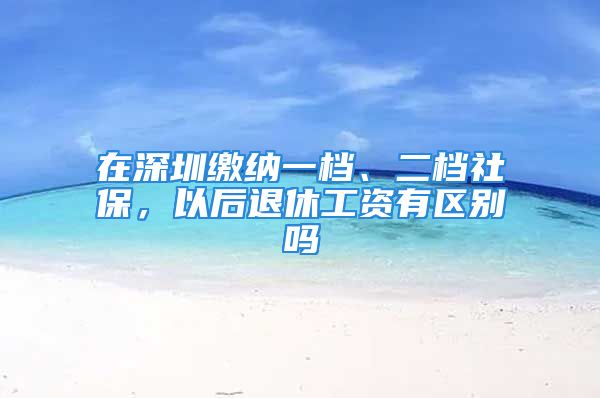 在深圳缴纳一档、二档社保，以后退休工资有区别吗